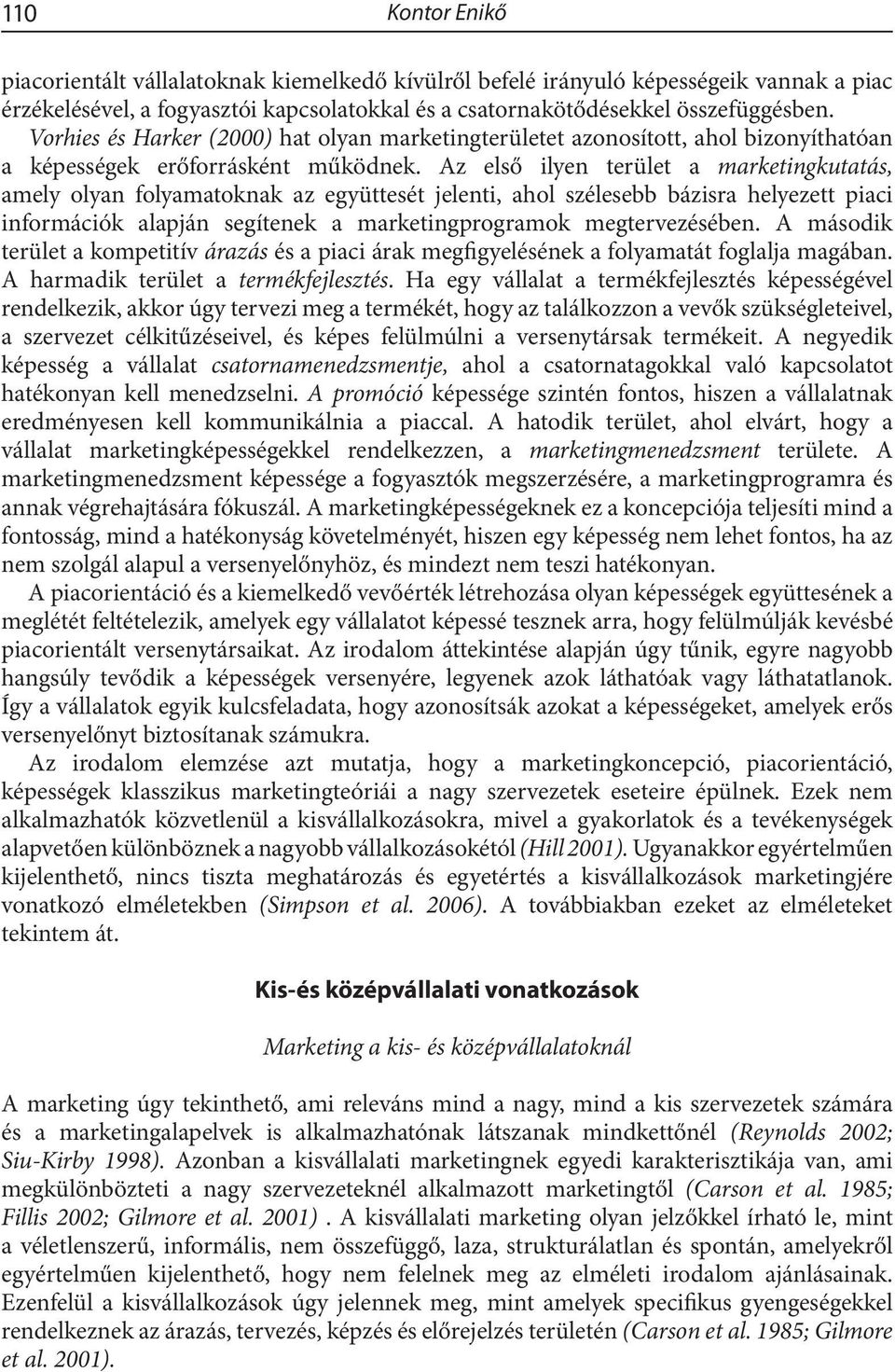 110 Kontor Enikő

piacorientált vállalatoknak kiemelkedő kívülről befelé irányuló képességeik vannak a piac érzékelésével, a fogyasztói kapcsolatokkal és a csatornakötődésekkel összefüggésben. Vorhies és Harker (2000) hat olyan marketingterületet azonosított, ahol bizonyíthatóan a képességek erőforrásként működnek. Az első ilyen terület a marketingkutatás, amely olyan folyamatoknak az együttesét jelenti, ahol szélesebb bázisra helyezett piaci információk alapján segítenek a marketingprogramok megtervezésében. A második terület a kompetitív árazás és a piaci árak megfigyelésének a folyamatát foglalja magában. A harmadik terület a termékfejlesztés. Ha egy vállalat a termékfejlesztés képességével rendelkezik, akkor úgy tervezi meg a termékét, hogy az találkozzon a vevők szükségleteivel, a szervezet célkitűzéseivel, és képes felülmúlni a versenytársak termékeit. A negyedik képesség a vállalat csatornamenedzsmentje, ahol a csatornatagokkal való kapcsolatot hatékonyan kell menedzselni. A promóció képessége szintén fontos, hiszen a vállalatnak eredményesen kell kommunikálnia a piaccal. A hatodik terület, ahol elvárt, hogy a vállalat marketingképességekkel rendelkezzen, a marketingmenedzsment területe. A marketingmenedzsment képessége a fogyasztók megszerzésére, a marketingprogramra és annak végrehajtására fókuszál. A marketingképességeknek ez a koncepciója teljesíti mind a fontosság, mind a hatékonyság követelményét, hiszen egy képesség nem lehet fontos, ha az nem szolgál alapul a versenyelőnyhöz, és mindezt nem teszi hatékonyan.

A piacorientáció és a kiemelkedő vevőérték létrehozása olyan képességek együttesének a meglétét feltételezik, amelyek egy vállalatot képessé tesznek arra, hogy felülmúlják kevésbé piacorientált versenytársaikat. Az irodalom áttekintése alapján úgy tűnik, egyre nagyobb hangsúly tevődik a képességek versenyére, legyenek azok láthatóak vagy láthatatlanok. Így a vállalatok egyik kulcsfeladata, hogy azonosítsák azokat a képességeket, amelyek erős versenyelőnyt biztosítanak számukra.

Az irodalom elemzése azt mutatja, hogy a marketingkoncepció, piacorientáció, képességek klasszikus marketingteóriái a nagy szervezetek eseteire épülnek. Ezek nem alkalmazhatók közvetlenül a kisvállalkozásokra, mivel a gyakorlatok és a tevékenységek alapvetően különböznek a nagyobb vállalkozásokétól (Hill 2001). Ugyanakkor egyértelműen kijelenthető, nincs tiszta meghatározás és egyetértés a kisvállalkozások marketingjére vonatkozó elméletekben (Simpson et al. 2006). A továbbiakban ezeket az elméleteket tekintem át.

Kis-és középvállalati vonatkozások

Marketing a kis- és középvállalatoknál

A marketing úgy tekinthető, ami releváns mind a nagy, mind a kis szervezetek számára és a marketingalapelvek is alkalmazhatónak látszanak mindkettőnél (Reynolds 2002; Siu-Kirby 1998). Azonban a kisvállalati marketingnek egyedi karakterisztikája van, ami megkülönbözteti a nagy szervezeteknél alkalmazott marketingtől (Carson et al. 1985; Fillis 2002; Gilmore et al. 2001) . A kisvállalati marketing olyan jelzőkkel írható le, mint a véletlenszerű, informális, nem összefüggő, laza, strukturálatlan és spontán, amelyekről egyértelműen kijelenthető, hogy nem felelnek meg az elméleti irodalom ajánlásainak. Ezenfelül a kisvállalkozások úgy jelennek meg, mint amelyek specifikus gyengeségekkel rendelkeznek az árazás, tervezés, képzés és előrejelzés területén (Carson et al. 1985; Gilmore et al. 2001).